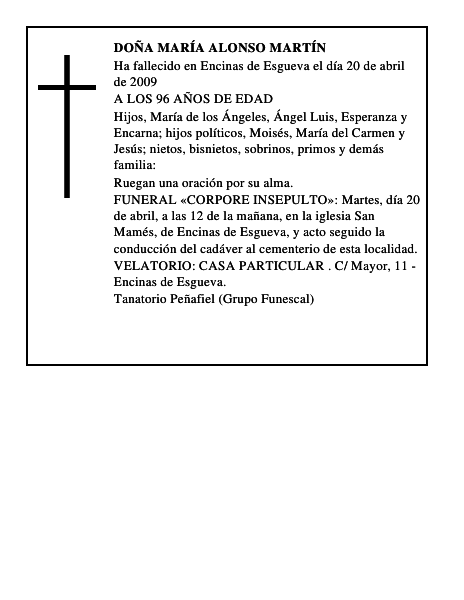 DOÑA MARÍA ALONSO MARTÍN

Ha fallecido en Encinas de Esgueva el día 20 de abril de 2009

A LOS 96 AÑOS DE EDAD

Hijos, María de los Ángeles, Ángel Luis, Esperanza y Encarna; hijos políticos, Moisés, María del Carmen y Jesús; nietos, bisnietos, sobrinos, primos y demás familia:

Ruegan una oración por su alma.

FUNERAL «CORPORE INSEPULTO»: Martes, día 20 de abril, a las 12 de la mañana, en la iglesia San Mamés, de Encinas de Esgueva, y acto seguido la conducción del cadáver al cementerio de esta localidad.

VELATORIO: CASA PARTICULAR . C/ Mayor, 11 - Encinas de Esgueva.

Tanatorio Peñafiel (Grupo Funescal)